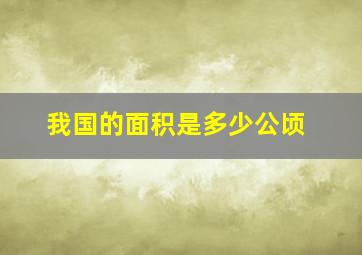 我国的面积是多少公顷